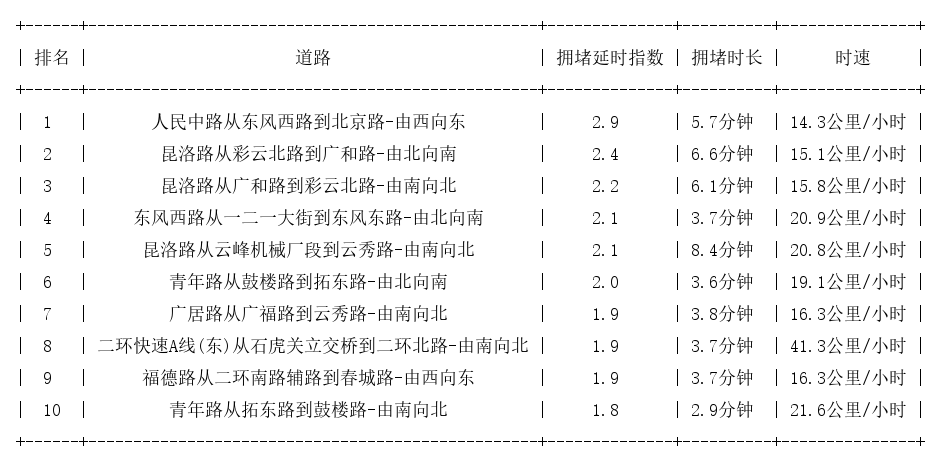 | 排名 | 道路 | 拥堵延时指数 | 拥堵时长 | 时速 |
|---|---|---|---|---|
| 1 | 人民中路从东风西路到北京路-由西向东 | 2.9 | 5.7分钟 | 14.3公里/小时 |
| 2 | 昆洛路从彩云北路到广和路-由北向南 | 2.4 | 6.6分钟 | 15.1公里/小时 |
| 3 | 昆洛路从广和路到彩云北路-由南向北 | 2.2 | 6.1分钟 | 15.8公里/小时 |
| 4 | 东风西路从一二一大街到东风东路-由北向南 | 2.1 | 3.7分钟 | 20.9公里/小时 |
| 5 | 昆洛路从云峰机械厂段到云秀路-由南向北 | 2.1 | 8.4分钟 | 20.8公里/小时 |
| 6 | 青年路从鼓楼路到拓东路-由北向南 | 2.0 | 3.6分钟 | 19.1公里/小时 |
| 7 | 广居路从广福路到云秀路-由南向北 | 1.9 | 3.8分钟 | 16.3公里/小时 |
| 8 | 二环快速A线(东)从石虎关立交桥到二环北路-由南向北 | 1.9 | 3.7分钟 | 41.3公里/小时 |
| 9 | 福德路从二环南路辅路到春城路-由西向东 | 1.9 | 3.7分钟 | 16.3公里/小时 |
| 10 | 青年路从拓东路到鼓楼路-由南向北 | 1.8 | 2.9分钟 | 21.6公里/小时 |